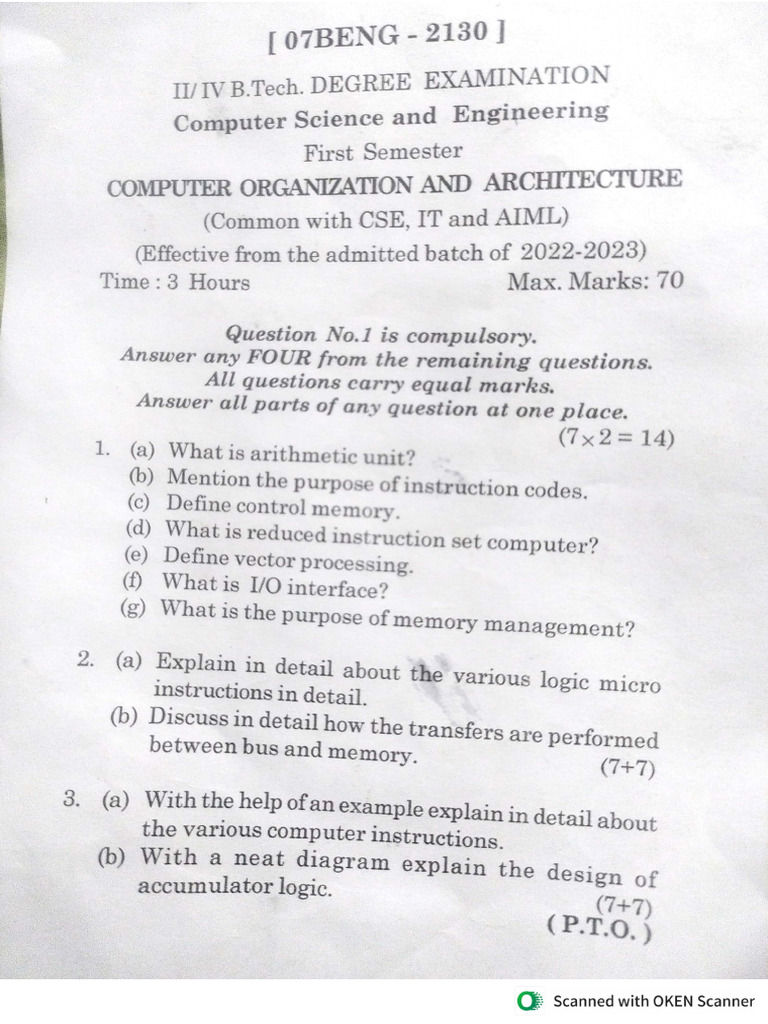 [ 07BENG - 2130 ]

II/ IV B.Tech. DEGREE EXAMINATION
Computer Science and Engineering
First Semester
COMPUTER ORGANIZATION AND ARCHITECTURE
(Common with CSE, IT and AIML)
(Effective from the admitted batch of 2022-2023)
Time : 3 Hours Max. Marks: 70

Question No.1 is compulsory.
Answer any FOUR from the remaining questions.
All questions carry equal marks.
Answer all parts of any question at one place.
$(7 \times 2 = 14)$

1. (a) What is arithmetic unit?
(b) Mention the purpose of instruction codes.
(c) Define control memory.
(d) What is reduced instruction set computer?
(e) Define vector processing.
(f) What is I/O interface?
(g) What is the purpose of memory management?

2. (a) Explain in detail about the various logic micro instructions in detail.
(b) Discuss in detail how the transfers are performed between bus and memory.
(7+7)

3. (a) With the help of an example explain in detail about the various computer instructions.
(b) With a neat diagram explain the design of accumulator logic.
(7+7)
( P.T.O. )

Scanned with OKEN Scanner